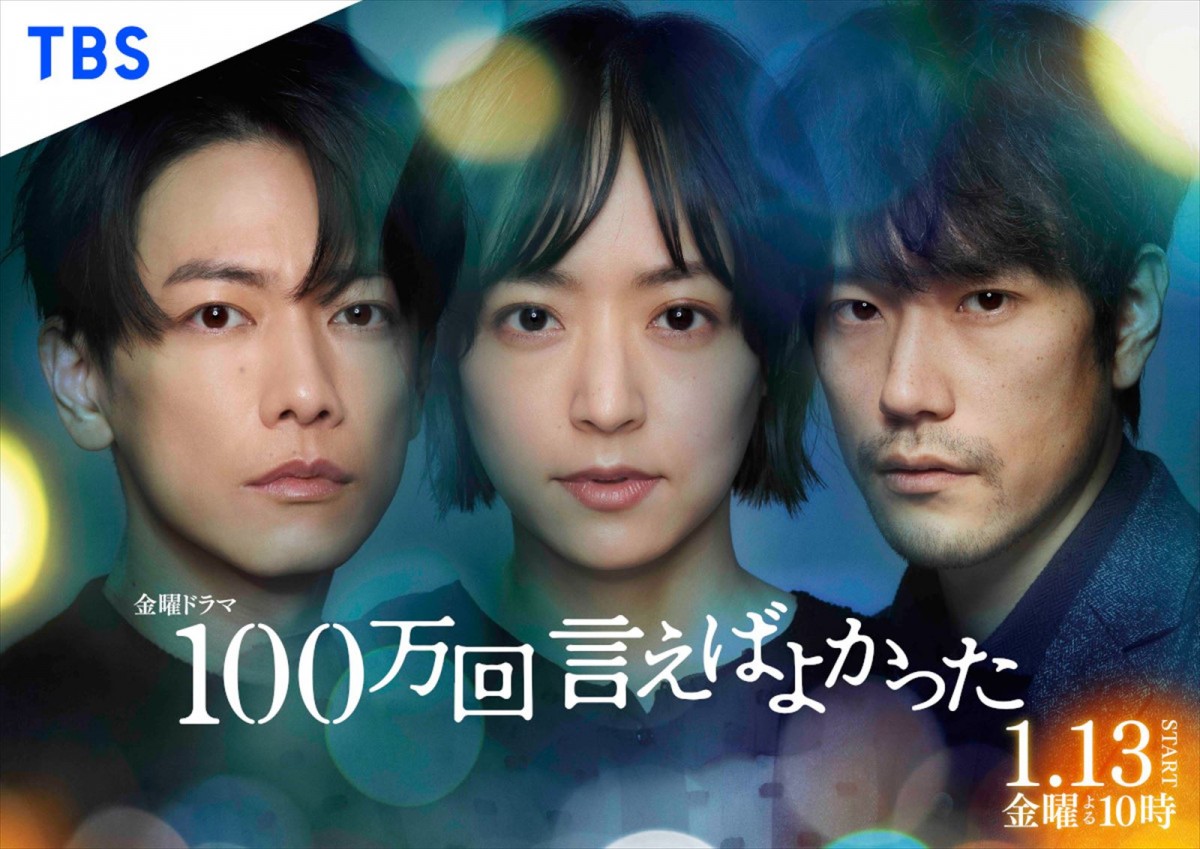 TBS

金曜ドラマ
100万回 言えばよかった

1.13 START
金曜よる10時